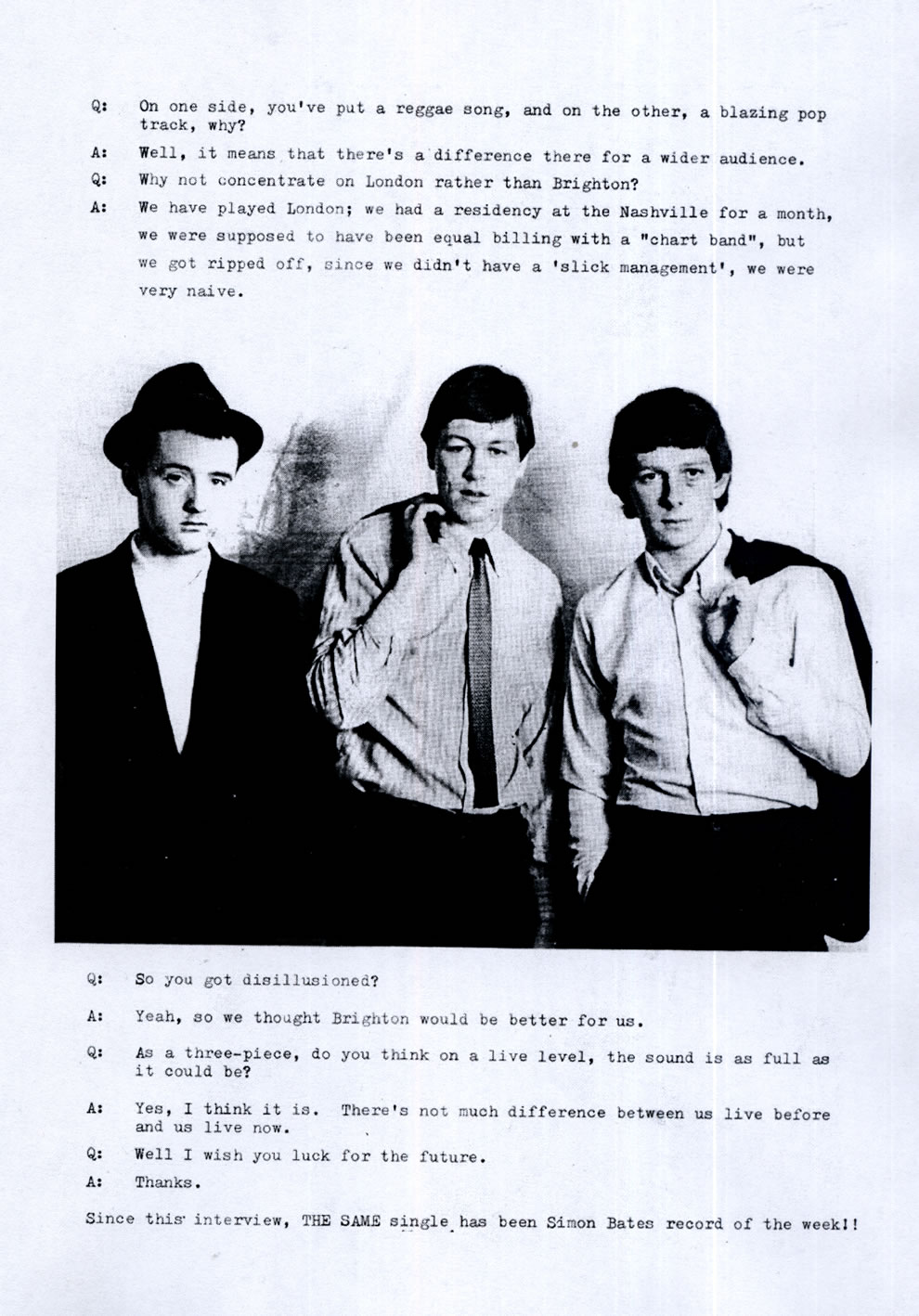 Q: On one side, you've put a reggae song, and on the other, a blazing pop track, why?

A: Well, it means that there's a difference there for a wider audience.

Q: Why not concentrate on London rather than Brighton?

A: We have played London; we had a residency at the Nashville for a month, we were supposed to have been equal billing with a "chart band", but we got ripped off, since we didn't have a 'slick management', we were very naive.

Q: So you got disillusioned?

A: Yeah, so we thought Brighton would be better for us.

Q: As a three-piece, do you think on a live level, the sound is as full as it could be?

A: Yes, I think it is. There's not much difference between us live before and us live now.

Q: Well I wish you luck for the future.

A: Thanks.

Since this interview, THE SAME single has been Simon Bates record of the week!!